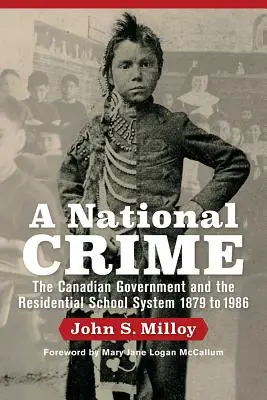 A National CRIME

The Canadian Government and the Residential School System 1879 to 1986

John S. Milloy

Foreword by Mary Jane Logan McCallum